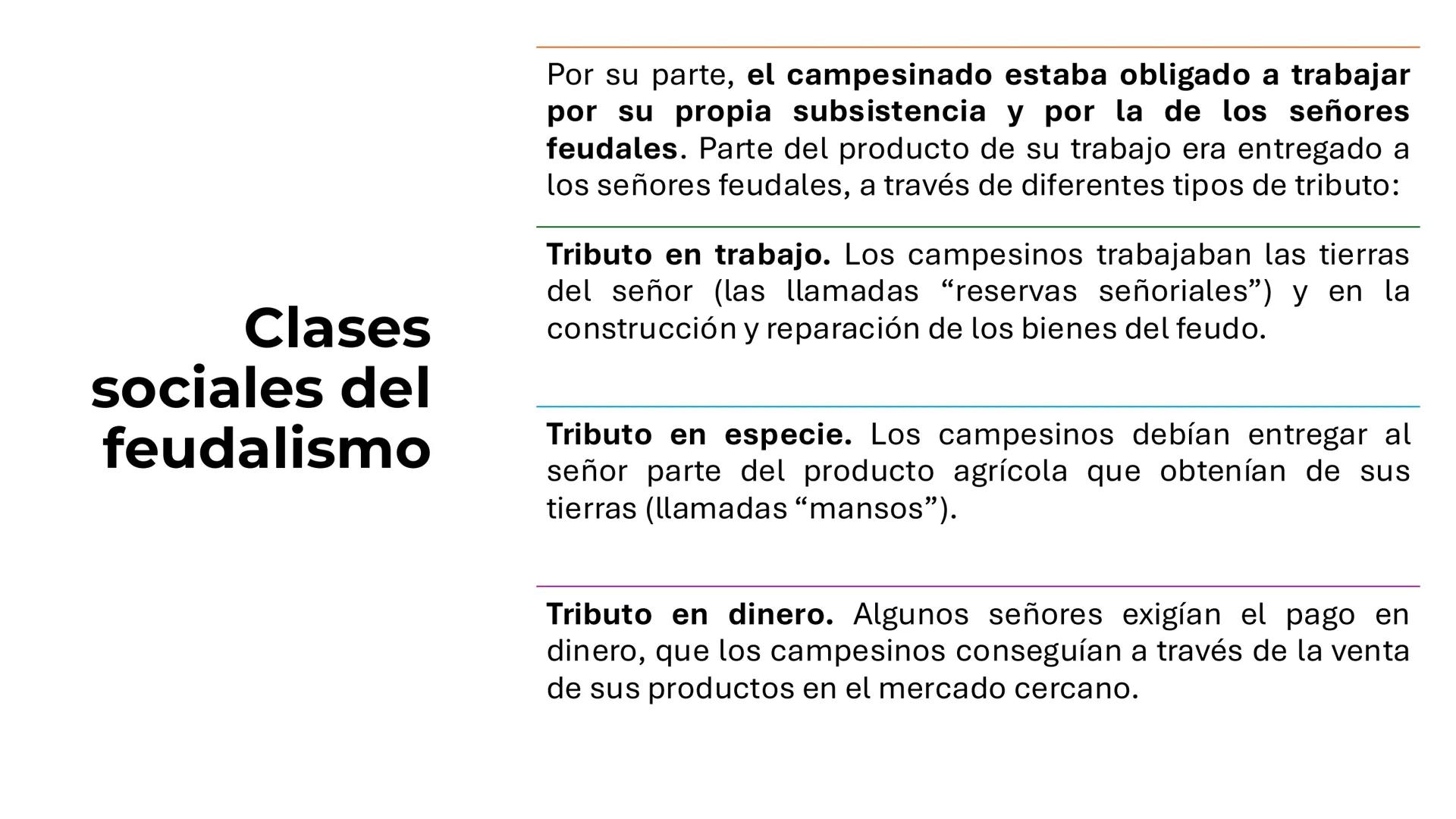 Clases sociales del feudalismo

Por su parte, el campesinado estaba obligado a trabajar por su propia subsistencia y por la de los señores feudales. Parte del producto de su trabajo era entregado a los señores feudales, a través de diferentes tipos de tributo:

Tributo en trabajo. Los campesinos trabajaban las tierras del señor (las llamadas “reservas señoriales”) y en la construcción y reparación de los bienes del feudo.

Tributo en especie. Los campesinos debían entregar al señor parte del producto agrícola que obtenían de sus tierras (llamadas “mansos”).

Tributo en dinero. Algunos señores exigían el pago en dinero, que los campesinos conseguían a través de la venta de sus productos en el mercado cercano.